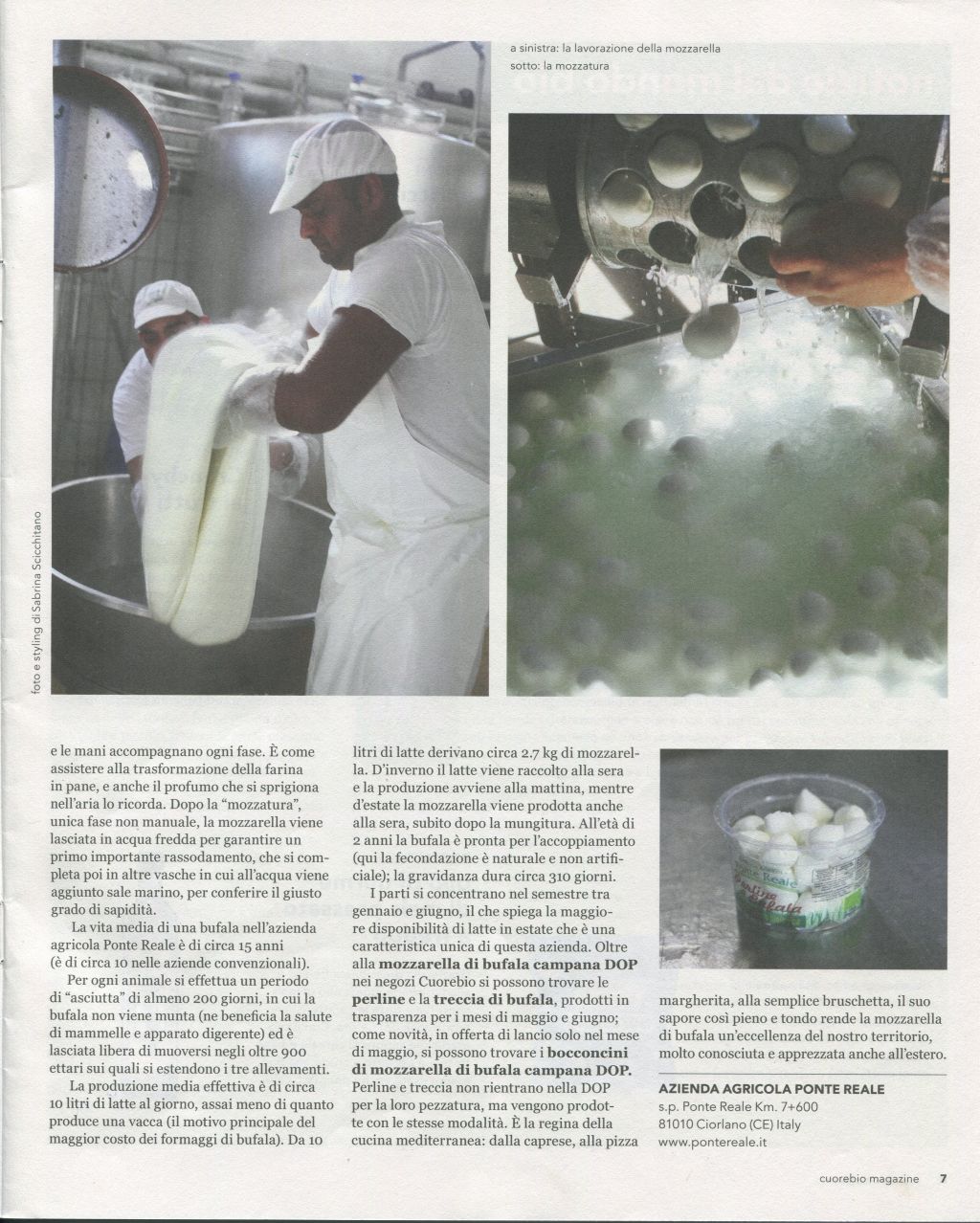 a sinistra: la lavorazione della mozzarella
sotto: la mozzatura

foto e styling di Sabrina Scicchitano

e le mani accompagnano ogni fase. È come assistere alla trasformazione della farina in pane, e anche il profumo che si sprigiona nell'aria lo ricorda. Dopo la "mozzatura", unica fase non manuale, la mozzarella viene lasciata in acqua fredda per garantire un primo importante rassodamento, che si completa poi in altre vasche in cui all'acqua viene aggiunto sale marino, per conferire il giusto grado di sapidità.

La vita media di una bufala nell'azienda agricola Ponte Reale è di circa 15 anni (è di circa 10 nelle aziende convenzionali).

Per ogni animale si effettua un periodo di "asciutta" di almeno 200 giorni, in cui la bufala non viene munta (ne beneficia la salute di mammelle e apparato digerente) ed è lasciata libera di muoversi negli oltre 900 ettari sui quali si estendono i tre allevamenti.

La produzione media effettiva è di circa 10 litri di latte al giorno, assai meno di quanto produce una vacca (il motivo principale del maggior costo dei formaggi di bufala). Da 10 litri di latte derivano circa 2.7 kg di mozzarella. D'inverno il latte viene raccolto alla sera e la produzione avviene alla mattina, mentre d'estate la mozzarella viene prodotta anche alla sera, subito dopo la mungitura. All'età di 2 anni la bufala è pronta per l'accoppiamento (qui la fecondazione è naturale e non artificiale); la gravidanza dura circa 310 giorni.

I parti si concentrano nel semestre tra gennaio e giugno, il che spiega la maggiore disponibilità di latte in estate che è una caratteristica unica di questa azienda. Oltre alla mozzarella di bufala campana DOP nei negozi Cuorebio si possono trovare le perline e la treccia di bufala, prodotti in trasparenza per i mesi di maggio e giugno; come novità, in offerta di lancio solo nel mese di maggio, si possono trovare i bocconcini di mozzarella di bufala campana DOP. Perline e treccia non rientrano nella DOP per la loro pezzatura, ma vengono prodotte con le stesse modalità. È la regina della cucina mediterranea: dalla caprese, alla pizza margherita, alla semplice bruschetta, il suo sapore così pieno e tondo rende la mozzarella di bufala un'eccellenza del nostro territorio, molto conosciuta e apprezzata anche all'estero.

AZIENDA AGRICOLA PONTE REALE
s.p. Ponte Reale Km. 7+600
81010 Ciorlano (CE) Italy
www.pontereale.it

cuorebio magazine 7